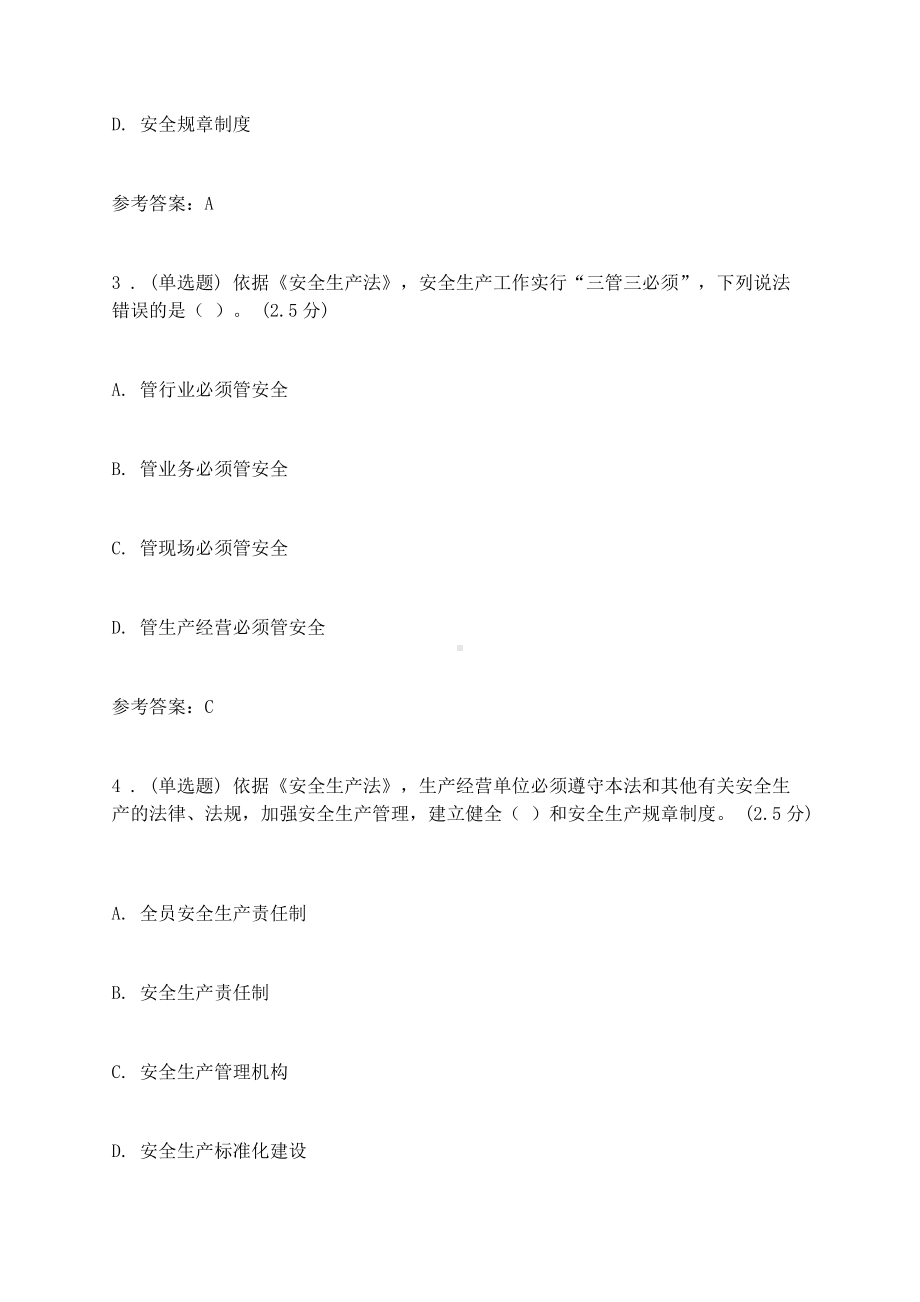 D. 安全规章制度

参考答案：A

3．(单选题) 依据《安全生产法》，安全生产工作实行“三管三必须”，下列说法错误的是（ ）。 (2.5分)

A. 管行业必须管安全

B. 管业务必须管安全

C. 管现场必须管安全

D. 管生产经营必须管安全

参考答案：C

4．(单选题) 依据《安全生产法》，生产经营单位必须遵守本法和其他有关安全生产的法律、法规，加强安全生产管理，建立健全（ ）和安全生产规章制度。 (2.5分)

A. 全员安全生产责任制

B. 安全生产责任制

C. 安全生产管理机构

D. 安全生产标准化建设